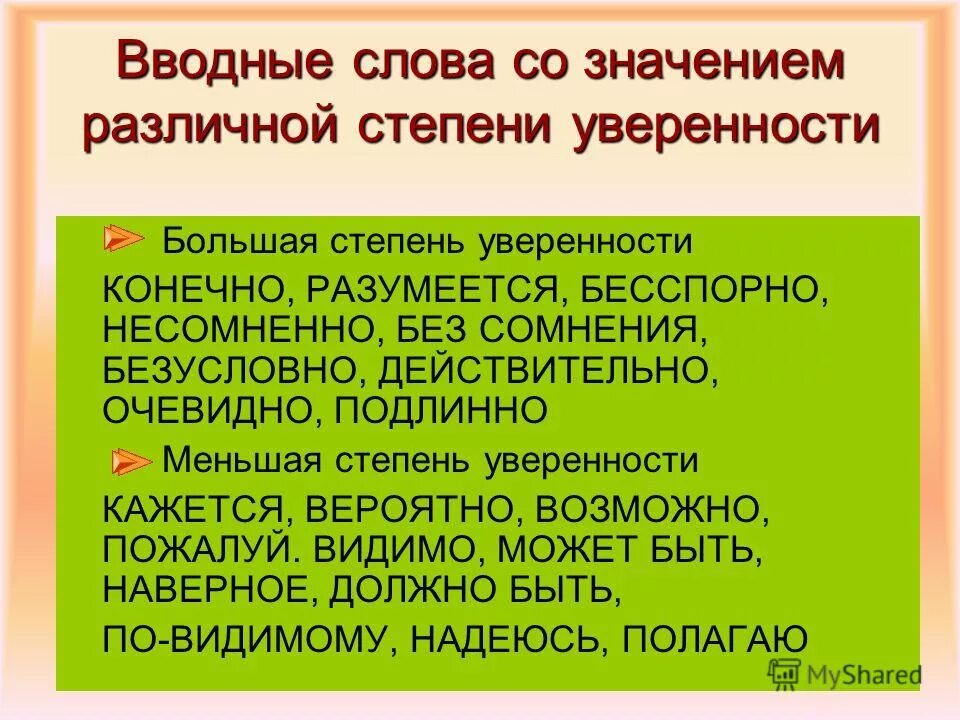 Вводные слова со значением различной степени уверенности

Большая степень уверенности

КОНЕЧНО, РАЗУМЕЕТСЯ, БЕССПОРНО, НЕСОМНЕННО, БЕЗ СОМНЕНИЯ, БЕЗУСЛОВНО, ДЕЙСТВИТЕЛЬНО, ОЧЕВИДНО, ПОДЛИННО

Меньшая степень уверенности

КАЖЕТСЯ, ВЕРОЯТНО, ВОЗМОЖНО, ПОЖАЛУЙ. ВИДИМО, МОЖЕТ БЫТЬ, НАВЕРНОЕ, ДОЛЖНО БЫТЬ,

ПО-ВИДИМОМУ, НАДЕЮСЬ, ПОЛАГАЮ

MyShared